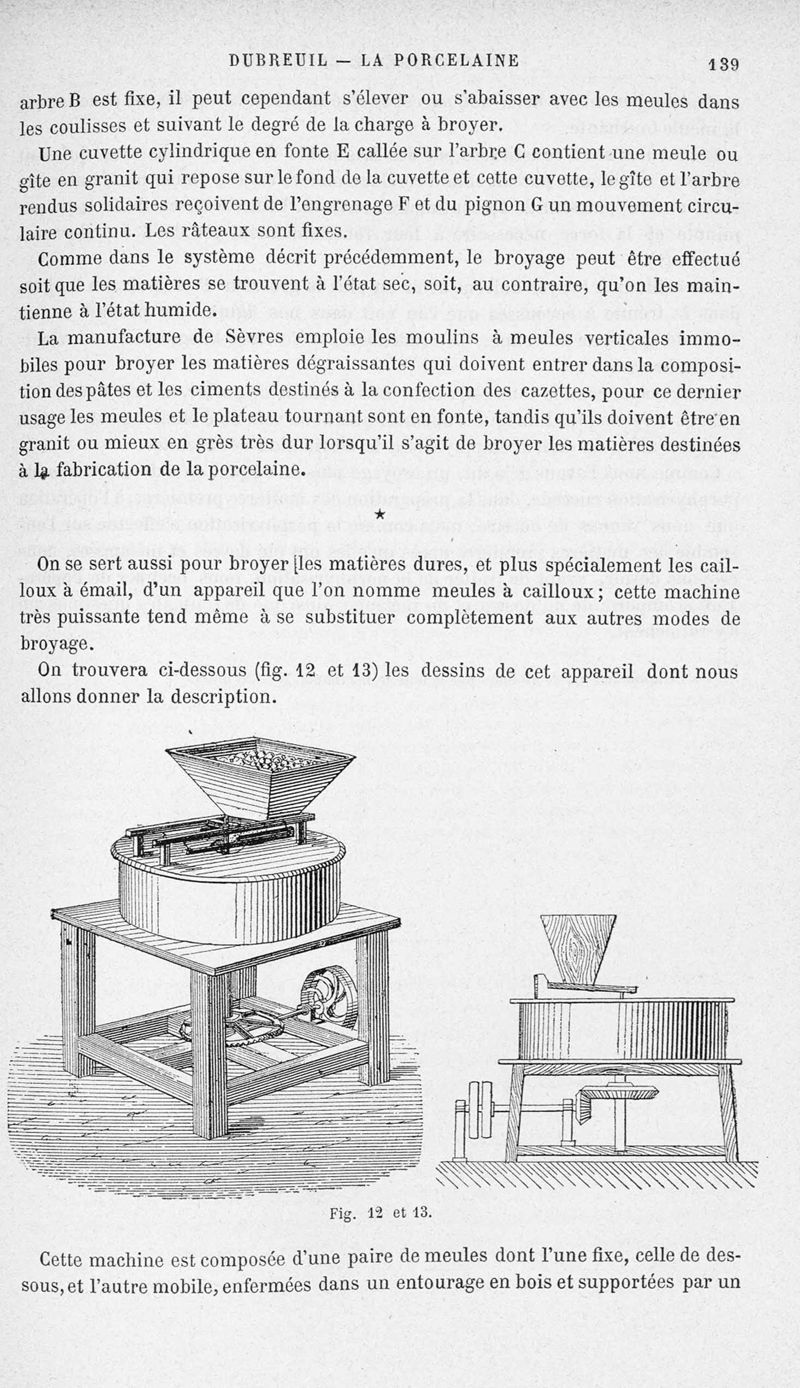 DUBREUIL — LA PORCELAINE 139

arbre B est fixe, il peut cependant s'élever ou s'abaisser avec les meules dans les coulisses et suivant le degré de la charge à broyer.

Une cuvette cylindrique en fonte E callée sur l'arbre C contient une meule ou gîte en granit qui repose sur le fond de la cuvette et cette cuvette, le gîte et l'arbre rendus solidaires reçoivent de l'engrenage F et du pignon G un mouvement circulaire continu. Les râteaux sont fixes.

Comme dans le système décrit précédemment, le broyage peut être effectué soit que les matières se trouvent à l'état sec, soit, au contraire, qu'on les maintienne à l'état humide.

La manufacture de Sèvres emploie les moulins à meules verticales immobiles pour broyer les matières dégraissantes qui doivent entrer dans la composition des pâtes et les ciments destinés à la confection des cazettes, pour ce dernier usage les meules et le plateau tournant sont en fonte, tandis qu'ils doivent être en granit ou mieux en grès très dur lorsqu'il s'agit de broyer les matières destinées à la fabrication de la porcelaine.

★

On se sert aussi pour broyer les matières dures, et plus spécialement les cailloux à émail, d'un appareil que l'on nomme meules à cailloux; cette machine très puissante tend même à se substituer complètement aux autres modes de broyage.

On trouvera ci-dessous (fig. 12 et 13) les dessins de cet appareil dont nous allons donner la description.

Fig. 12 et 13.

Cette machine est composée d'une paire de meules dont l'une fixe, celle de dessous, et l'autre mobile, enfermées dans un entourage en bois et supportées par un